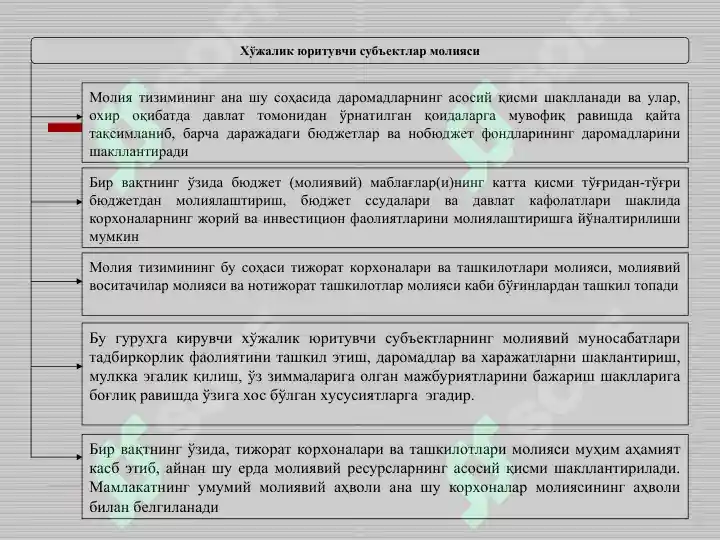 Хўжалик юритувчи субъектлар молияси

Молия тизимининг ана шу соҳасида даромадларнинг асосий қисми шаклланади ва улар, охир оқибатда давлат томонидан ўрнатилган қоидаларга мувофиқ равишда қайта тақсимланиб, барча даражадаги бюджетлар ва нобюджет фондларининг даромадларини шакллантиради

Бир вақтнинг ўзида бюджет (молиявий) маблағлар(и)нинг катта қисми тўғридан-тўғри бюджетдан молиялаштириш, бюджет ссудалари ва давлат кафолатлари шаклида корхоналарнинг жорий ва инвестицион фаолиятларини молиялаштиришга йўналтирилиши мумкин

Молия тизимининг бу соҳаси тижорат корхоналари ва ташкилотлари молияси, молиявий воситачилар молияси ва нотижорат ташкилотлар молияси каби бўғинлардан ташкил топади

Бу гуруҳга кирувчи хўжалик юритувчи субъектларнинг молиявий муносабатлари тадбиркорлик фаолиятини ташкил этиш, даромадлар ва харажатларни шаклантириш, мулкка эгалик қилиш, ўз зиммаларига олган мажбуриятларини бажариш шаклларига боғлиқ равишда ўзига хос бўлган хусусиятларга эгадир.

Бир вақтнинг ўзида, тижорат корхоналари ва ташкилотлари молияси муҳим аҳамият касб этиб, айнан шу ерда молиявий ресурсларнинг асосий қисми шакллантирилади. Мамлакатнинг умумий молиявий аҳволи ана шу корхоналар молиясининг аҳволи билан белгиланади